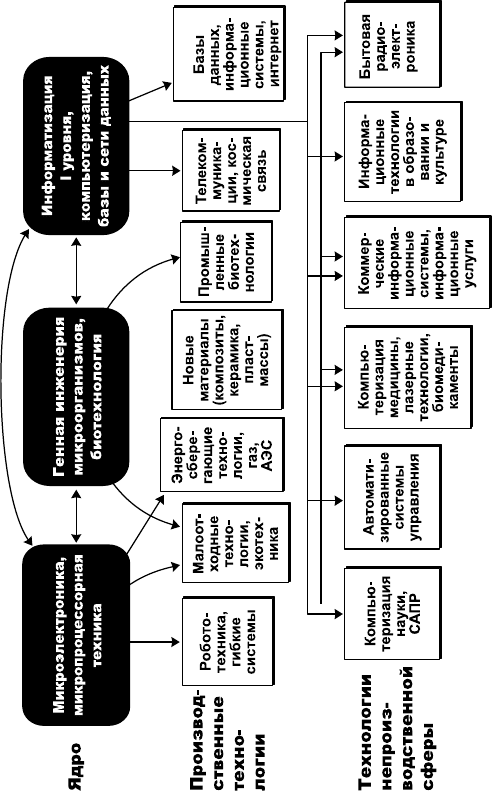 Ядро

Микроэлектроника, микропроцессорная техника

Генная инженерия микроорганизмов, биотехнология

Информатизация I уровня, компьютеризация, базы и сети данных

Производственные технологии

Робототехника, гибкие системы

Малоотходные технологии, экотехника

Энергосберегающие технологии, газ, АЭС

Новые материалы (композиты, керамика, пластмассы)

Промышленные биотехнологии

Телекоммуникации, космическая связь

Базы данных, информационные системы, интернет

Технологии непроизводственной сферы

Компьютеризация науки, САПР

Автоматизированные системы управления

Компьютеризация медицины, лазерные технологии, биомедикаменты

Коммерческие информационные системы, информационные услуги

Информационные технологии в образовании и культуре

Бытовая радиоэлектроника